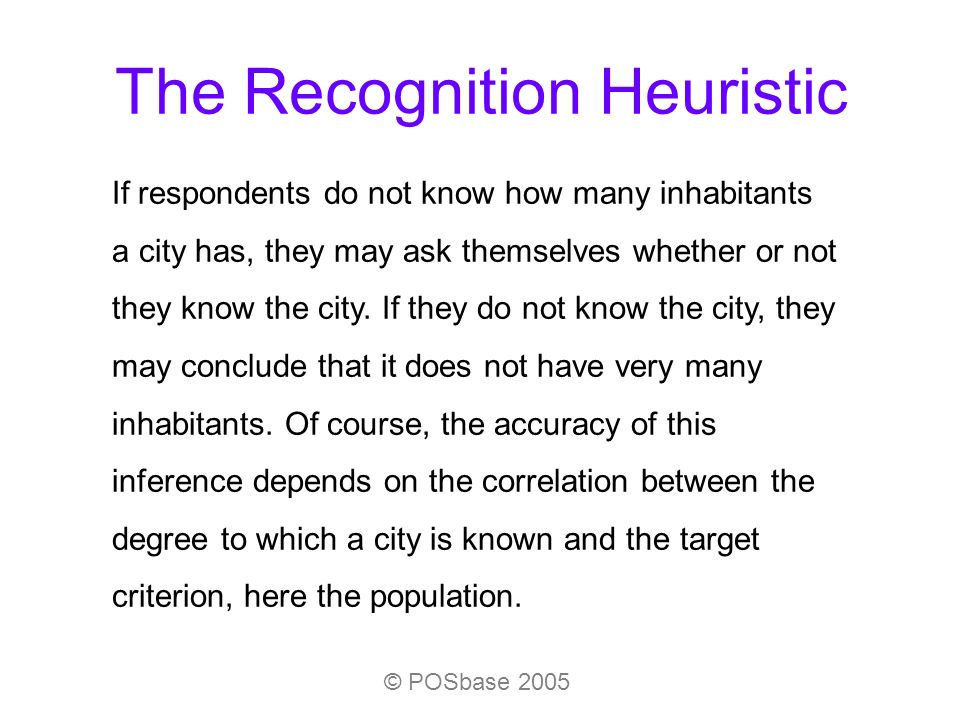 The Recognition Heuristic

If respondents do not know how many inhabitants a city has, they may ask themselves whether or not they know the city. If they do not know the city, they may conclude that it does not have very many inhabitants. Of course, the accuracy of this inference depends on the correlation between the degree to which a city is known and the target criterion, here the population.

© POSbase 2005